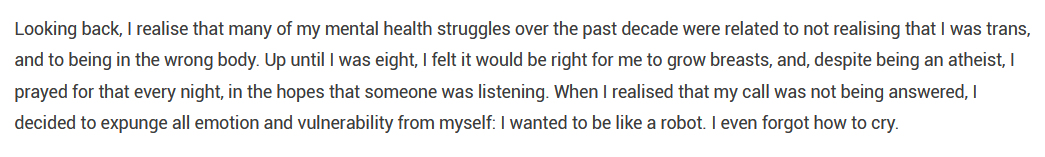 Looking back, I realise that many of my mental health struggles over the past decade were related to not realising that I was trans, and to being in the wrong body. Up until I was eight, I felt it would be right for me to grow breasts, and, despite being an atheist, I prayed for that every night, in the hopes that someone was listening. When I realised that my call was not being answered, I decided to expunge all emotion and vulnerability from myself: I wanted to be like a robot. I even forgot how to cry.